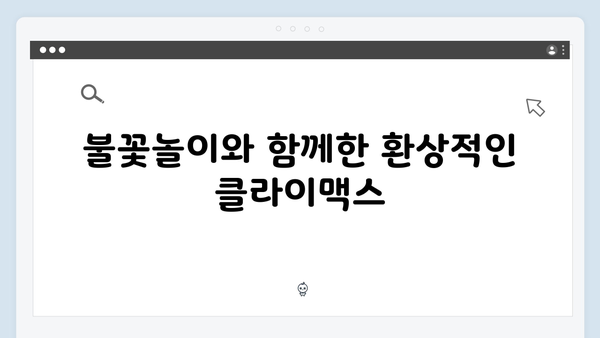 불꽃놀이와 함께한 환상적인 클라이맥스